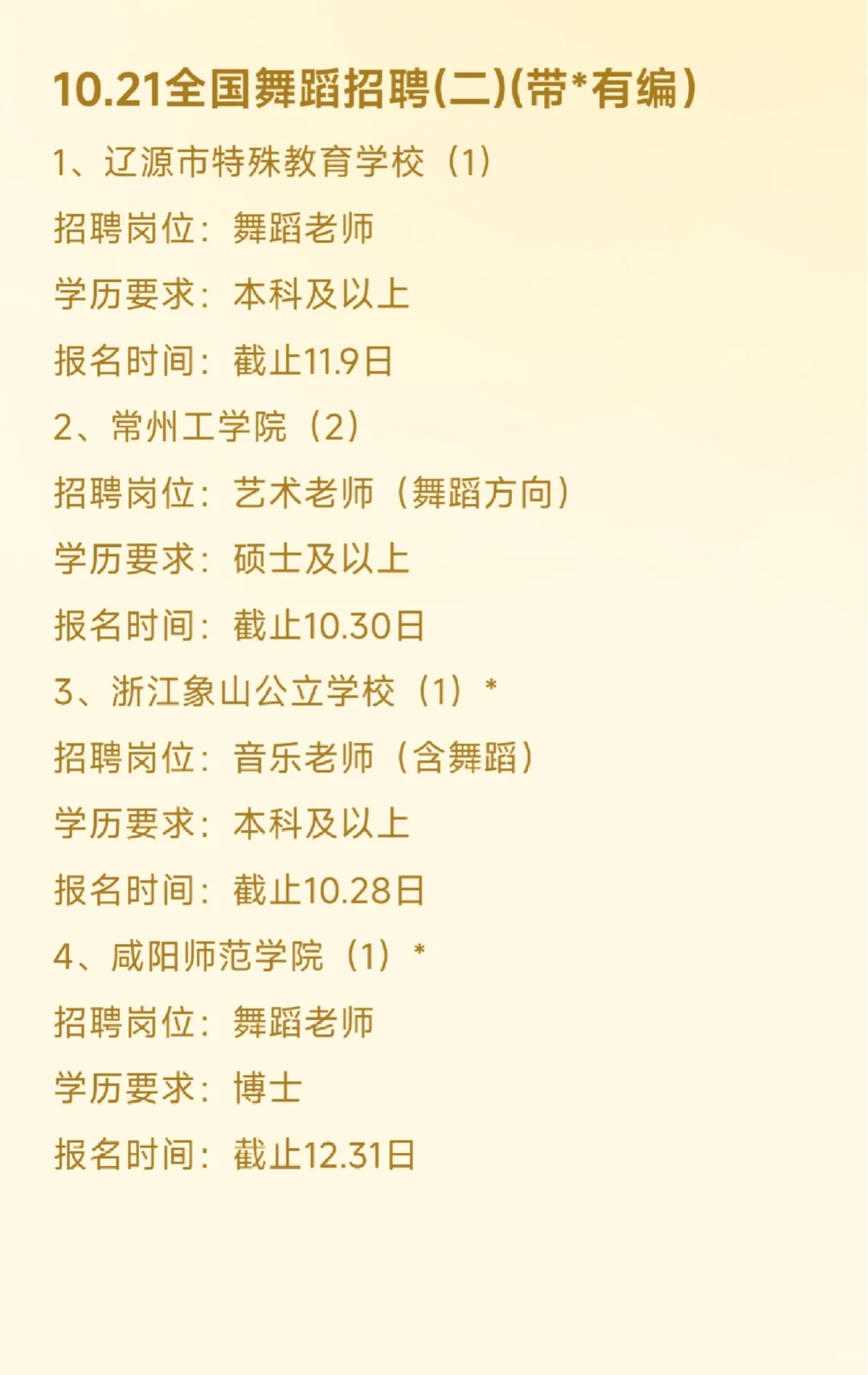 10.21全国舞蹈招聘(二)(带*有编)

1、辽源市特殊教育学校（1）

招聘岗位：舞蹈老师

学历要求：本科及以上

报名时间：截止11.9日

2、常州工学院（2）

招聘岗位：艺术老师（舞蹈方向）

学历要求：硕士及以上

报名时间：截止10.30日

3、浙江象山公立学校（1）*

招聘岗位：音乐老师（含舞蹈）

学历要求：本科及以上

报名时间：截止10.28日

4、咸阳师范学院（1）*

招聘岗位：舞蹈老师

学历要求：博士

报名时间：截止12.31日